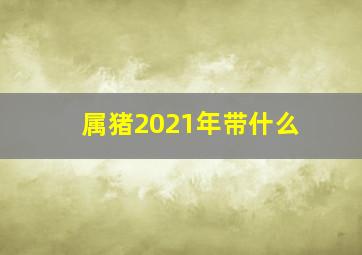 属猪2021年带什么